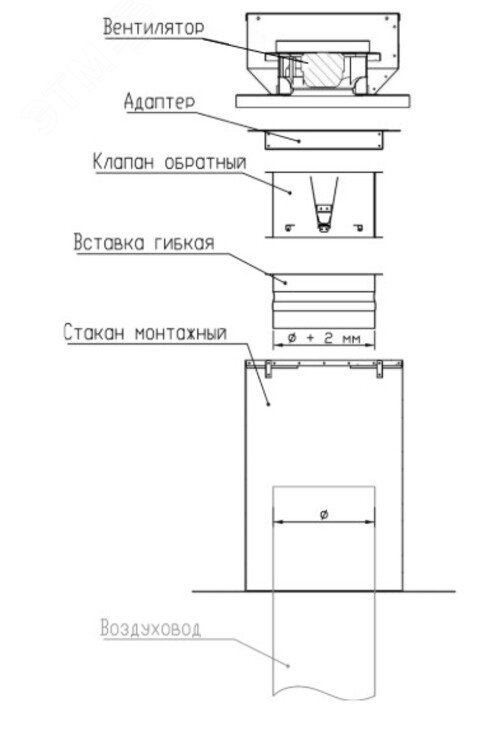 Вентилятор

Адаптер

Клапан обратный

Вставка гибкая

Стакан монтажный

ø + 2 мм

ø

Воздуховод